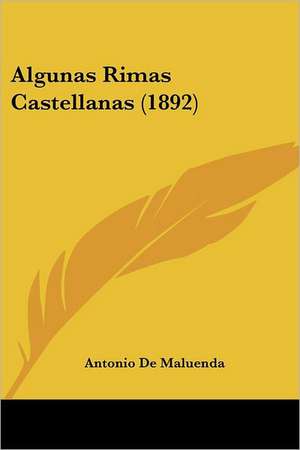 Algunas Rimas Castellanas (1892)

Antonio De Maluenda